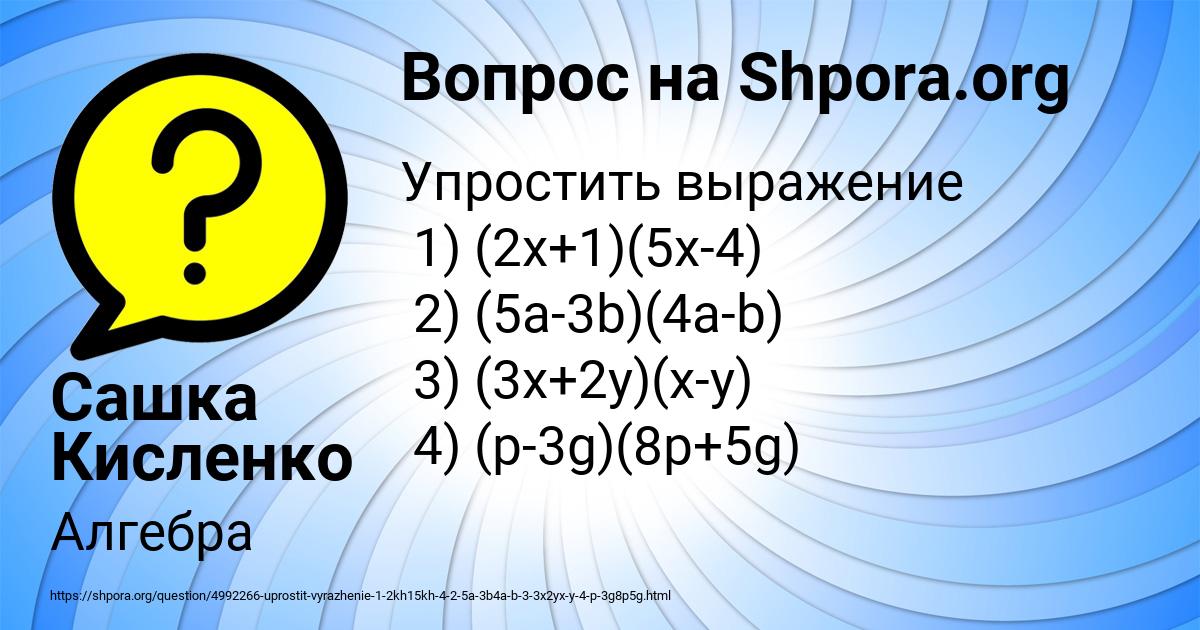 Вопрос на Shpora.org

Упростить выражение
1) $(2x+1)(5x-4)$
2) $(5a-3b)(4a-b)$
3) $(3x+2y)(x-y)$
4) $(p-3g)(8p+5g)$

Сашка Кисленко

Алгебра

https://shpora.org/question/4992266-uprostit-vyrazhenie-1-2kh15kh-4-2-5a-3b4a-b-3-3x2yx-y-4-p-3g8p5g.html